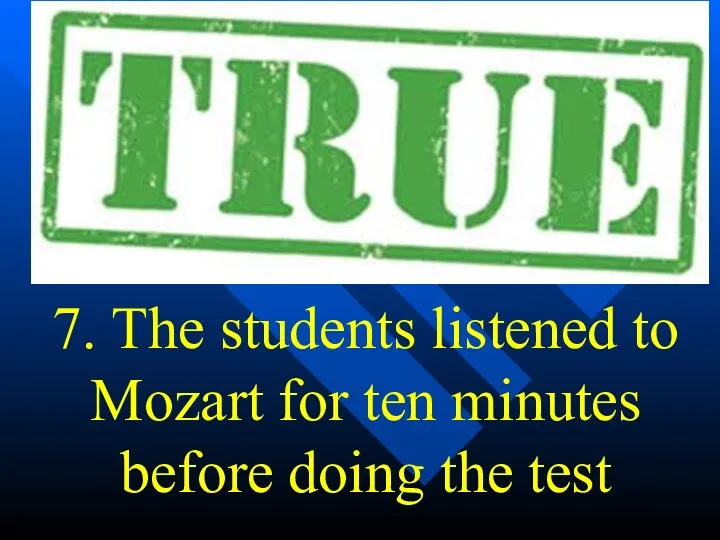 TRUE

7. The students listened to Mozart for ten minutes before doing the test